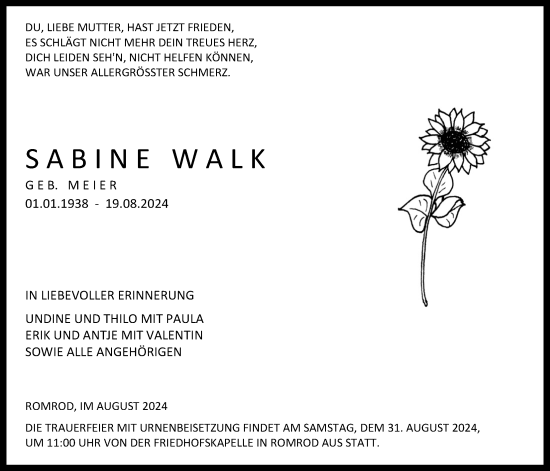 DU, LIEBE MUTTER, HAST JETZT FRIEDEN,
ES SCHLÄGT NICHT MEHR DEIN TREUES HERZ,
DICH LEIDEN SEH'N, NICHT HELFEN KÖNNEN,
WAR UNSER ALLERGRÖSSTER SCHMERZ.

SABINE WALK
GEB. MEIER
01.01.1938 - 19.08.2024

IN LIEBEVOLLER ERINNERUNG

UNDINE UND THILO MIT PAULA
ERIK UND ANTJE MIT VALENTIN
SOWIE ALLE ANGEHÖRIGEN

ROMROD, IM AUGUST 2024

DIE TRAUERFEIER MIT URNENBEISETZUNG FINDET AM SAMSTAG, DEM 31. AUGUST 2024, UM 11:00 UHR VON DER FRIEDHOFSKAPELLE IN ROMROD AUS STATT.